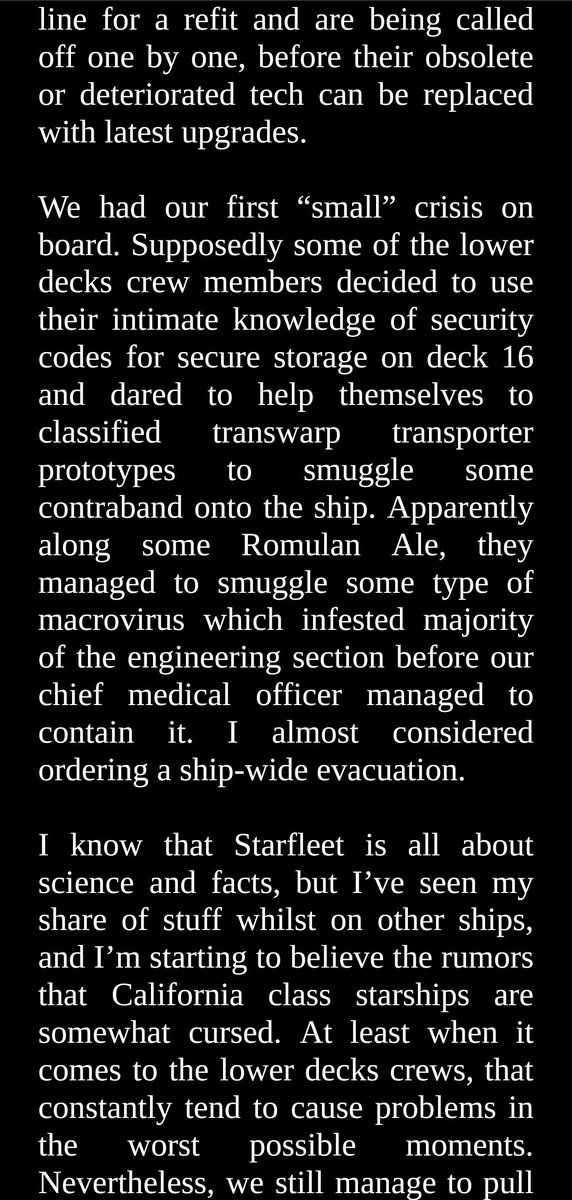 line for a refit and are being called off one by one, before their obsolete or deteriorated tech can be replaced with latest upgrades.

We had our first “small” crisis on board. Supposedly some of the lower decks crew members decided to use their intimate knowledge of security codes for secure storage on deck 16 and dared to help themselves to classified transwarp transporter prototypes to smuggle some contraband onto the ship. Apparently along some Romulan Ale, they managed to smuggle some type of macrovirus which infested majority of the engineering section before our chief medical officer managed to contain it. I almost considered ordering a ship-wide evacuation.

I know that Starfleet is all about science and facts, but I’ve seen my share of stuff whilst on other ships, and I’m starting to believe the rumors that California class starships are somewhat cursed. At least when it comes to the lower decks crews, that constantly tend to cause problems in the worst possible moments. Nevertheless, we still manage to pull